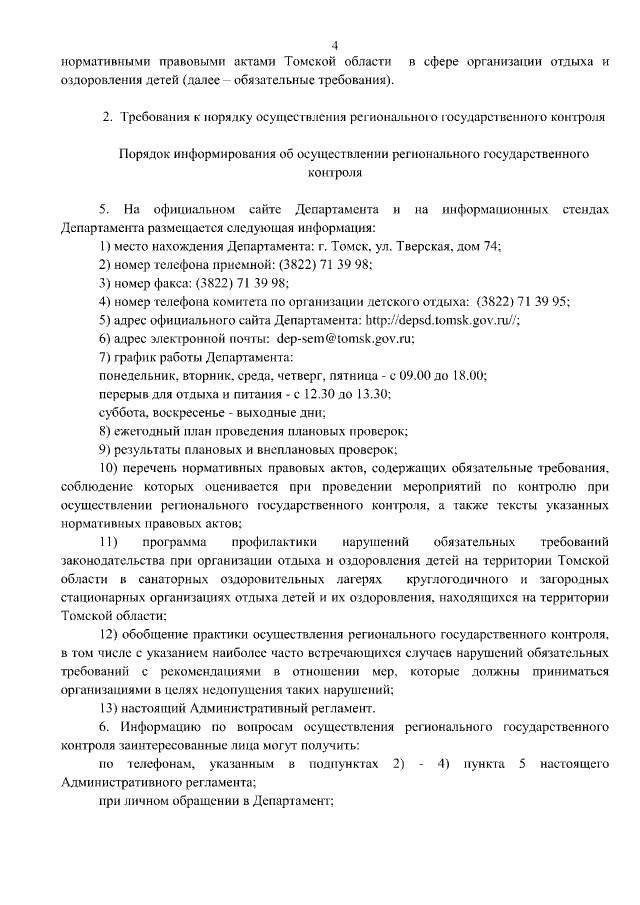 4

нормативными правовыми актами Томской области в сфере организации отдыха и оздоровления детей (далее – обязательные требования).

2. Требования к порядку осуществления регионального государственного контроля

Порядок информирования об осуществлении регионального государственного контроля

5. На официальном сайте Департамента и на информационных стендах Департамента размещается следующая информация:

1) место нахождения Департамента: г. Томск, ул. Тверская, дом 74;

2) номер телефона приемной: (3822) 71 39 98;

3) номер факса: (3822) 71 39 98;

4) номер телефона комитета по организации детского отдыха: (3822) 71 39 95;

5) адрес официального сайта Департамента: http://depsd.tomsk.gov.ru//;

6) адрес электронной почты: dep-sem@tomsk.gov.ru;

7) график работы Департамента:

понедельник, вторник, среда, четверг, пятница - с 09.00 до 18.00;

перерыв для отдыха и питания - с 12.30 до 13.30;

суббота, воскресенье - выходные дни;

8) ежегодный план проведения плановых проверок;

9) результаты плановых и внеплановых проверок;

10) перечень нормативных правовых актов, содержащих обязательные требования, соблюдение которых оценивается при проведении мероприятий по контролю при осуществлении регионального государственного контроля, а также тексты указанных нормативных правовых актов;

11) программа профилактики нарушений обязательных требований законодательства при организации отдыха и оздоровления детей на территории Томской области в санаторных оздоровительных лагерях круглогодичного и загородных стационарных организациях отдыха детей и их оздоровления, находящихся на территории Томской области;

12) обобщение практики осуществления регионального государственного контроля, в том числе с указанием наиболее часто встречающихся случаев нарушений обязательных требований с рекомендациями в отношении мер, которые должны приниматься организациями в целях недопущения таких нарушений;

13) настоящий Административный регламент.

6. Информацию по вопросам осуществления регионального государственного контроля заинтересованные лица могут получить:

по телефонам, указанным в подпунктах 2) - 4) пункта 5 настоящего Административного регламента;

при личном обращении в Департамент;